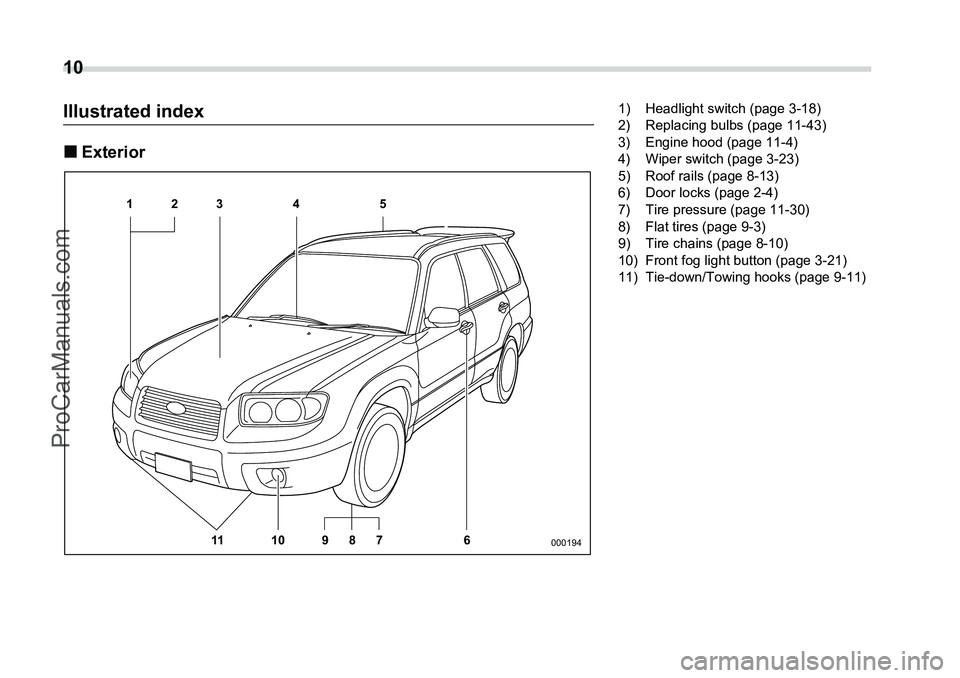 10

Illustrated index

■ Exterior

1 2 3 4 5

11 10 9 8 7 6

000194

1) Headlight switch (page 3-18)
2) Replacing bulbs (page 11-43)
3) Engine hood (page 11-4)
4) Wiper switch (page 3-23)
5) Roof rails (page 8-13)
6) Door locks (page 2-4)
7) Tire pressure (page 11-30)
8) Flat tires (page 9-3)
9) Tire chains (page 8-10)
10) Front fog light button (page 3-21)
11) Tie-down/Towing hooks (page 9-11)

ProCarManuals.com

carmanualsonline.info